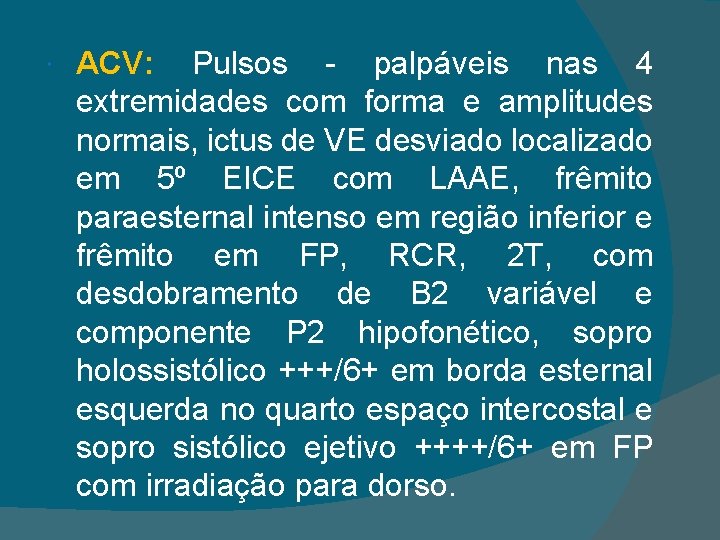 ACV: Pulsos - palpáveis nas 4 extremidades com forma e amplitudes normais, ictus de VE desviado localizado em 5º EICE com LAAE, frêmito paraesternal intenso em região inferior e frêmito em FP, RCR, 2T, com desdobramento de B2 variável e componente P2 hipofonético, sopro holossistólico +++/6+ em borda esternal esquerda no quarto espaço intercostal e sopro sistólico ejetivo ++++/6+ em FP com irradiação para dorso.